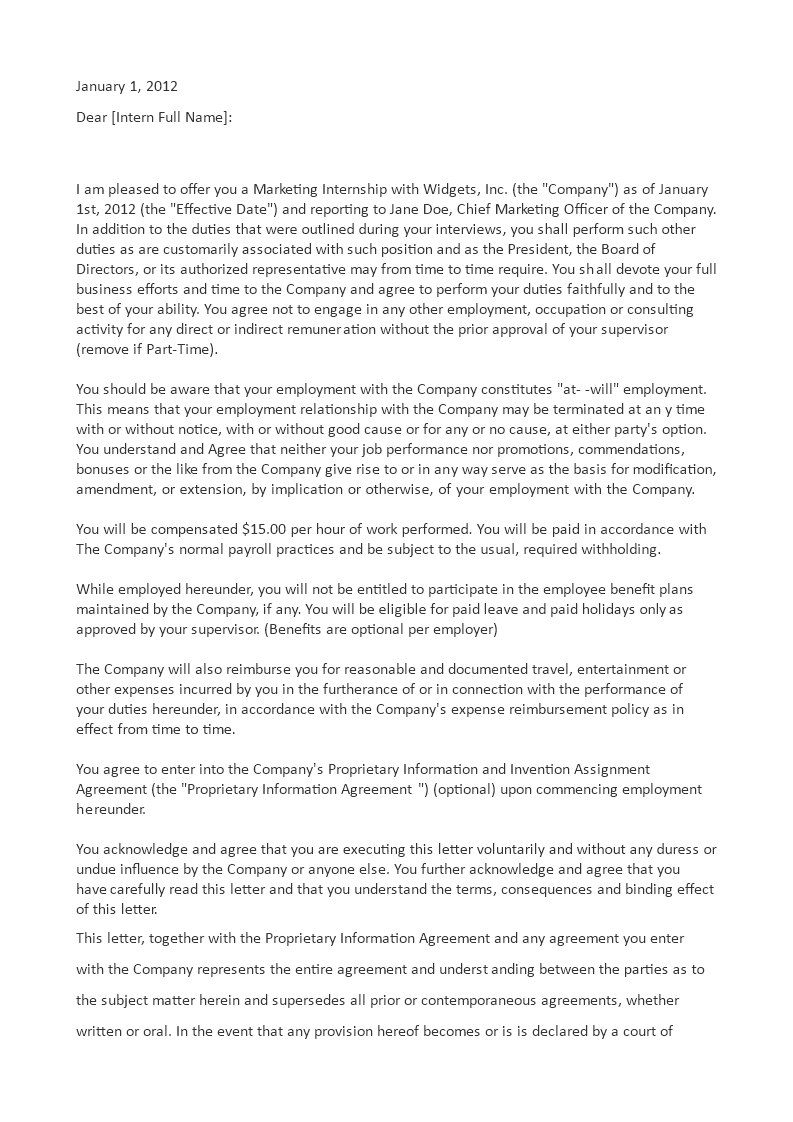 January 1, 2012

Dear [Intern Full Name]:

I am pleased to offer you a Marketing Internship with Widgets, Inc. (the "Company") as of January 1st, 2012 (the "Effective Date") and reporting to Jane Doe, Chief Marketing Officer of the Company. In addition to the duties that were outlined during your interviews, you shall perform such other duties as are customarily associated with such position and as the President, the Board of Directors, or its authorized representative may from time to time require. You shall devote your full business efforts and time to the Company and agree to perform your duties faithfully and to the best of your ability. You agree not to engage in any other employment, occupation or consulting activity for any direct or indirect remuneration without the prior approval of your supervisor (remove if Part-Time).

You should be aware that your employment with the Company constitutes "at- -will" employment. This means that your employment relationship with the Company may be terminated at an y time with or without notice, with or without good cause or for any or no cause, at either party's option. You understand and Agree that neither your job performance nor promotions, commendations, bonuses or the like from the Company give rise to or in any way serve as the basis for modification, amendment, or extension, by implication or otherwise, of your employment with the Company.

You will be compensated $15.00 per hour of work performed. You will be paid in accordance with The Company's normal payroll practices and be subject to the usual, required withholding.

While employed hereunder, you will not be entitled to participate in the employee benefit plans maintained by the Company, if any. You will be eligible for paid leave and paid holidays only as approved by your supervisor. (Benefits are optional per employer)

The Company will also reimburse you for reasonable and documented travel, entertainment or other expenses incurred by you in the furtherance of or in connection with the performance of your duties hereunder, in accordance with the Company's expense reimbursement policy as in effect from time to time.

You agree to enter into the Company's Proprietary Information and Invention Assignment Agreement (the "Proprietary Information Agreement ") (optional) upon commencing employment hereunder.

You acknowledge and agree that you are executing this letter voluntarily and without any duress or undue influence by the Company or anyone else. You further acknowledge and agree that you have carefully read this letter and that you understand the terms, consequences and binding effect of this letter.

This letter, together with the Proprietary Information Agreement and any agreement you enter with the Company represents the entire agreement and underst anding between the parties as to the subject matter herein and supersedes all prior or contemporaneous agreements, whether written or oral. In the event that any provision hereof becomes or is is declared by a court of